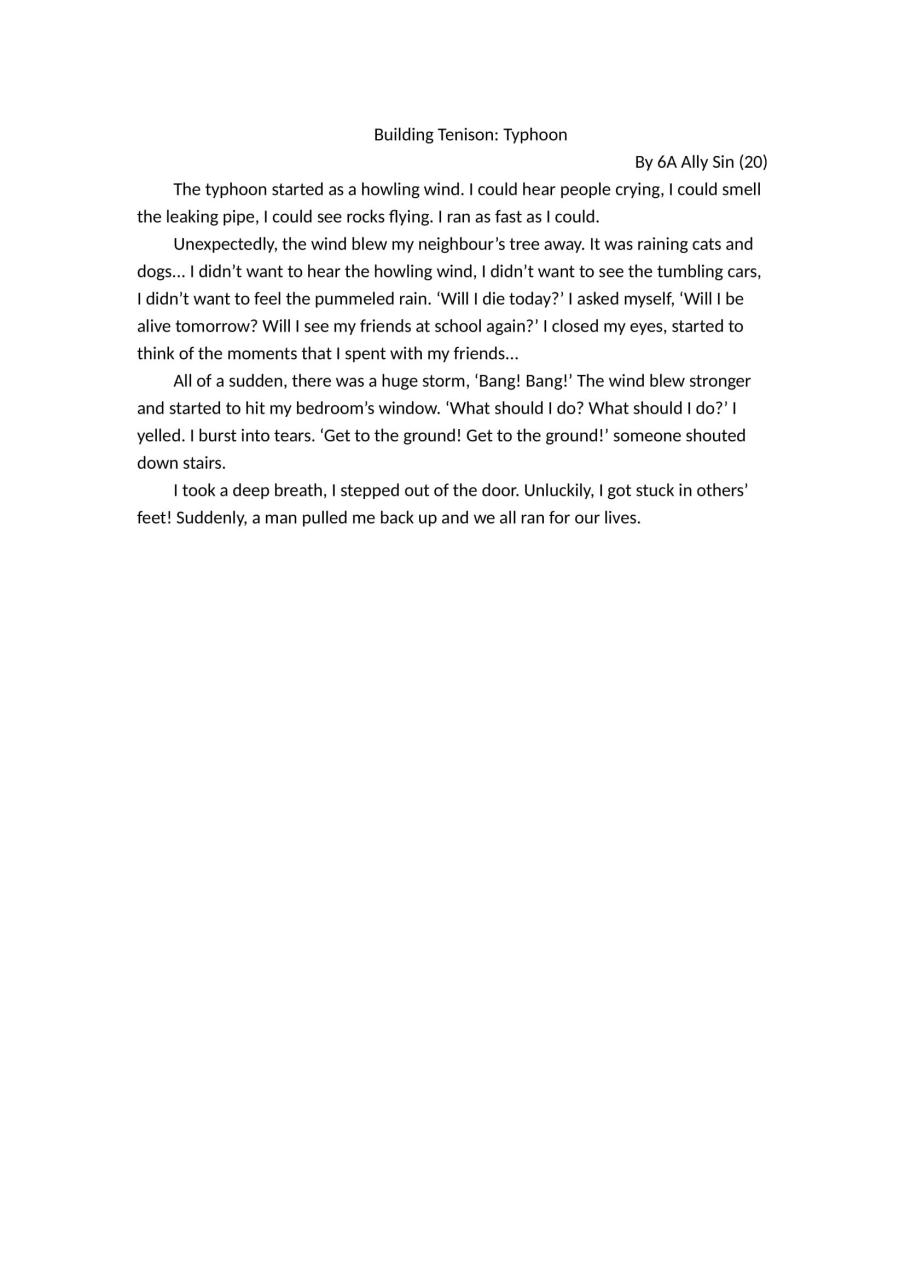 Building Tenison: Typhoon

By 6A Ally Sin (20)

The typhoon started as a howling wind. I could hear people crying, I could smell the leaking pipe, I could see rocks flying. I ran as fast as I could.

Unexpectedly, the wind blew my neighbour’s tree away. It was raining cats and dogs… I didn’t want to hear the howling wind, I didn’t want to see the tumbling cars, I didn’t want to feel the pummeled rain. ‘Will I die today?’ I asked myself, ‘Will I be alive tomorrow? Will I see my friends at school again?’ I closed my eyes, started to think of the moments that I spent with my friends…

All of a sudden, there was a huge storm, ‘Bang! Bang!’ The wind blew stronger and started to hit my bedroom’s window. ‘What should I do? What should I do?’ I yelled. I burst into tears. ‘Get to the ground! Get to the ground!’ someone shouted down stairs.

I took a deep breath, I stepped out of the door. Unluckily, I got stuck in others’ feet! Suddenly, a man pulled me back up and we all ran for our lives.